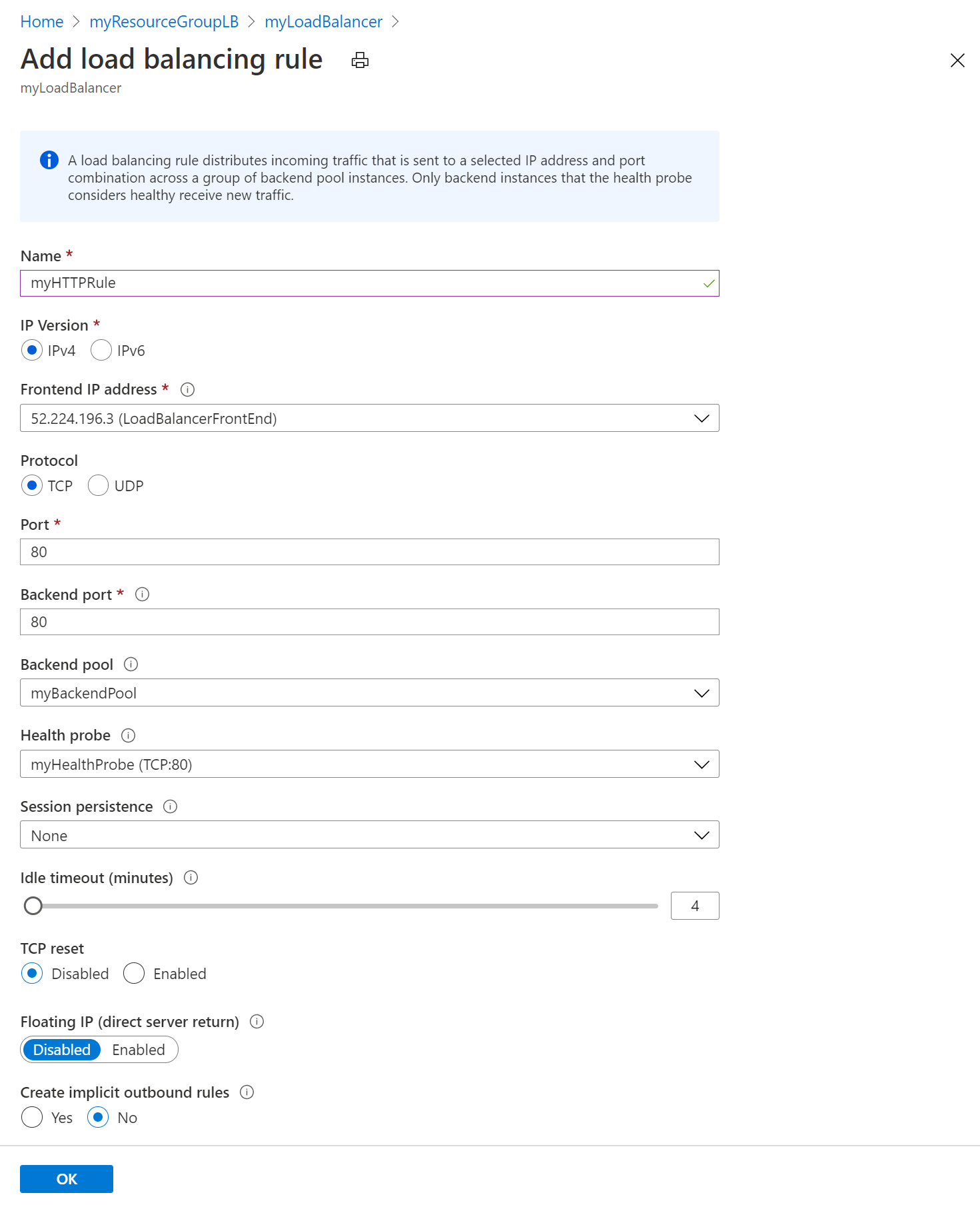 Home > myResourceGroupLB > myLoadBalancer >

Add load balancing rule

myLoadBalancer

A load balancing rule distributes incoming traffic that is sent to a selected IP address and port combination across a group of backend pool instances. Only backend instances that the health probe considers healthy receive new traffic.

Name *

myHTTPRule

IP Version *

IPv4 IPv6

Frontend IP address *

52.224.196.3 (LoadBalancerFrontEnd)

Protocol

TCP UDP

Port *

80

Backend port *

80

Backend pool

myBackendPool

Health probe

myHealthProbe (TCP:80)

Session persistence

None

Idle timeout (minutes)

4

TCP reset

Disabled Enabled

Floating IP (direct server return)

Disabled Enabled

Create implicit outbound rules

Yes No

OK